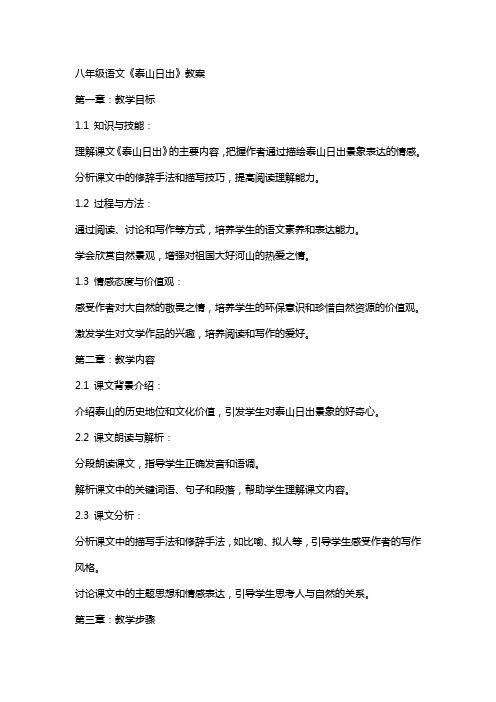 八年级语文《泰山日出》教案

第一章：教学目标

1.1 知识与技能：

理解课文《泰山日出》的主要内容，把握作者通过描绘泰山日出景象表达的情感。

分析课文中的修辞手法和描写技巧，提高阅读理解能力。

1.2 过程与方法：

通过阅读、讨论和写作等方式，培养学生的语文素养和表达能力。

学会欣赏自然景观，增强对祖国大好河山的热爱之情。

1.3 情感态度与价值观：

感受作者对大自然的敬畏之情，培养学生的环保意识和珍惜自然资源的价值观。

激发学生对文学作品的兴趣，培养阅读和写作的爱好。

第二章：教学内容

2.1 课文背景介绍：

介绍泰山的历史地位和文化价值，引发学生对泰山日出景象的好奇心。

2.2 课文朗读与解析：

分段朗读课文，指导学生正确发音和语调。

解析课文中的关键词语、句子和段落，帮助学生理解课文内容。

2.3 课文分析：

分析课文中的描写手法和修辞手法，如比喻、拟人等，引导学生感受作者的写作风格。

讨论课文中的主题思想和情感表达，引导学生思考人与自然的关系。

第三章：教学步骤